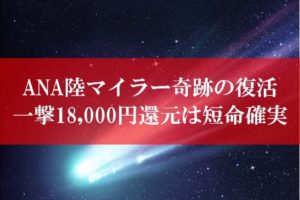 ANA陸マイラー奇跡の復活
一撃18,000円還元は短命確実